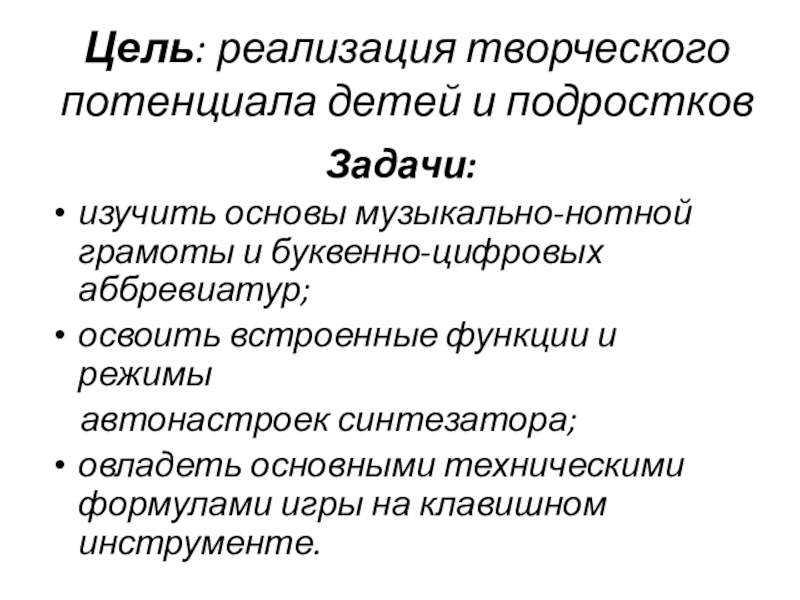 Цель: реализация творческого потенциала детей и подростков

Задачи:

• изучить основы музыкально-нотной грамоты и буквенно-цифровых аббревиатур;

• освоить встроенные функции и режимы

автонастроек синтезатора;

• овладеть основными техническими формулами игры на клавишном инструменте.